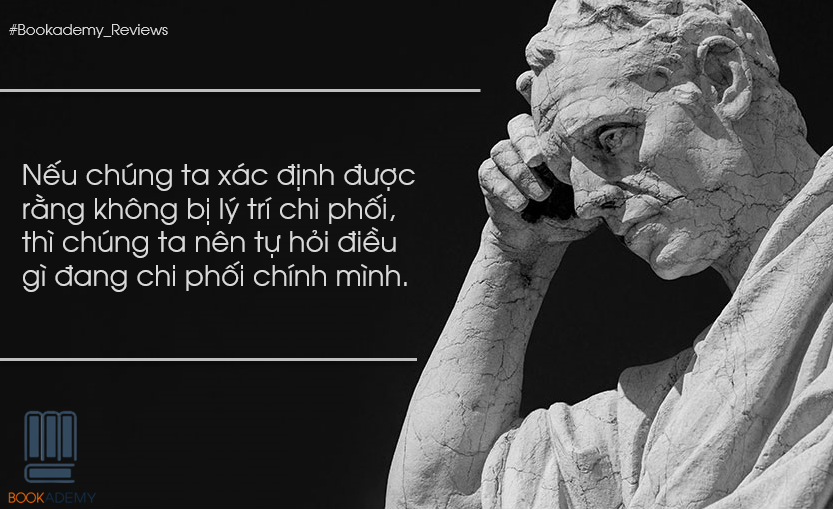 #Bookademy_Reviews

Nếu chúng ta xác định được rằng không bị lý trí chi phối, thì chúng ta nên tự hỏi điều gì đang chi phối chính mình.

BOOKADEMY